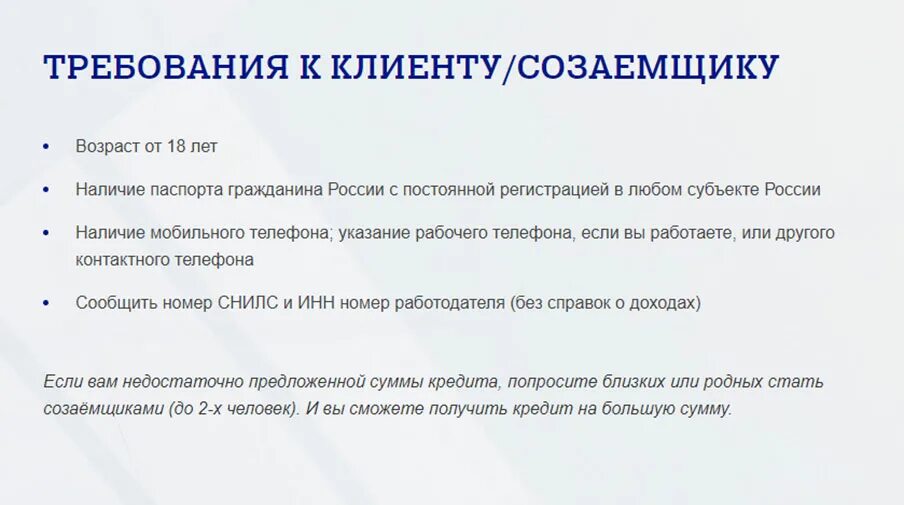 ТРЕБОВАНИЯ К КЛИЕНТУ/СОЗАЕМЩИКУ

• Возраст от 18 лет

• Наличие паспорта гражданина России с постоянной регистрацией в любом субъекте России

• Наличие мобильного телефона; указание рабочего телефона, если вы работаете, или другого контактного телефона

• Сообщить номер СНИЛС и ИНН номер работодателя (без справок о доходах)

Если вам недостаточно предложенной суммы кредита, попросите близких или родных стать созаёмщиками (до 2-х человек). И вы сможете получить кредит на большую сумму.